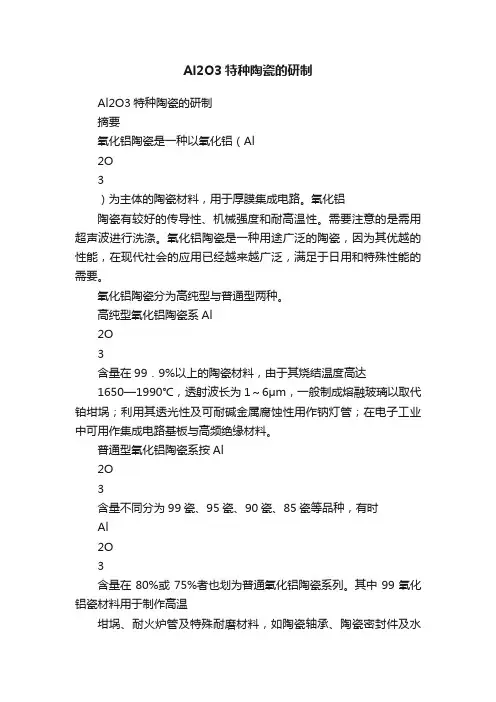 Al2O3 特种陶瓷的研制

Al2O3 特种陶瓷的研制

摘要

氧化铝陶瓷是一种以氧化铝（Al

2O

3

）为主体的陶瓷材料，用于厚膜集成电路。氧化铝

陶瓷有较好的传导性、机械强度和耐高温性。需要注意的是需用超声波进行洗涤。氧化铝陶瓷是一种用途广泛的陶瓷，因为其优越的性能，在现代社会的应用已经越来越广泛，满足于日用和特殊性能的需要。

氧化铝陶瓷分为高纯型与普通型两种。

高纯型氧化铝陶瓷系 Al

2O

3

含量在 99．9%以上的陶瓷材料，由于其烧结温度高达

1650—1990℃，透射波长为 1～6μm，一般制成熔融玻璃以取代铂坩埚；利用其透光性及可耐碱金属腐蚀性用作钠灯管；在电子工业中可用作集成电路基板与高频绝缘材料。

普通型氧化铝陶瓷系按 Al

2O

3

含量不同分为 99 瓷、95 瓷、90 瓷、85 瓷等品种，有时

Al

2O

3

含量在 80%或 75%者也划为普通氧化铝陶瓷系列。其中 99 氧化铝瓷材料用于制作高温

坩埚、耐火炉管及特殊耐磨材料，如陶瓷轴承、陶瓷密封件及水